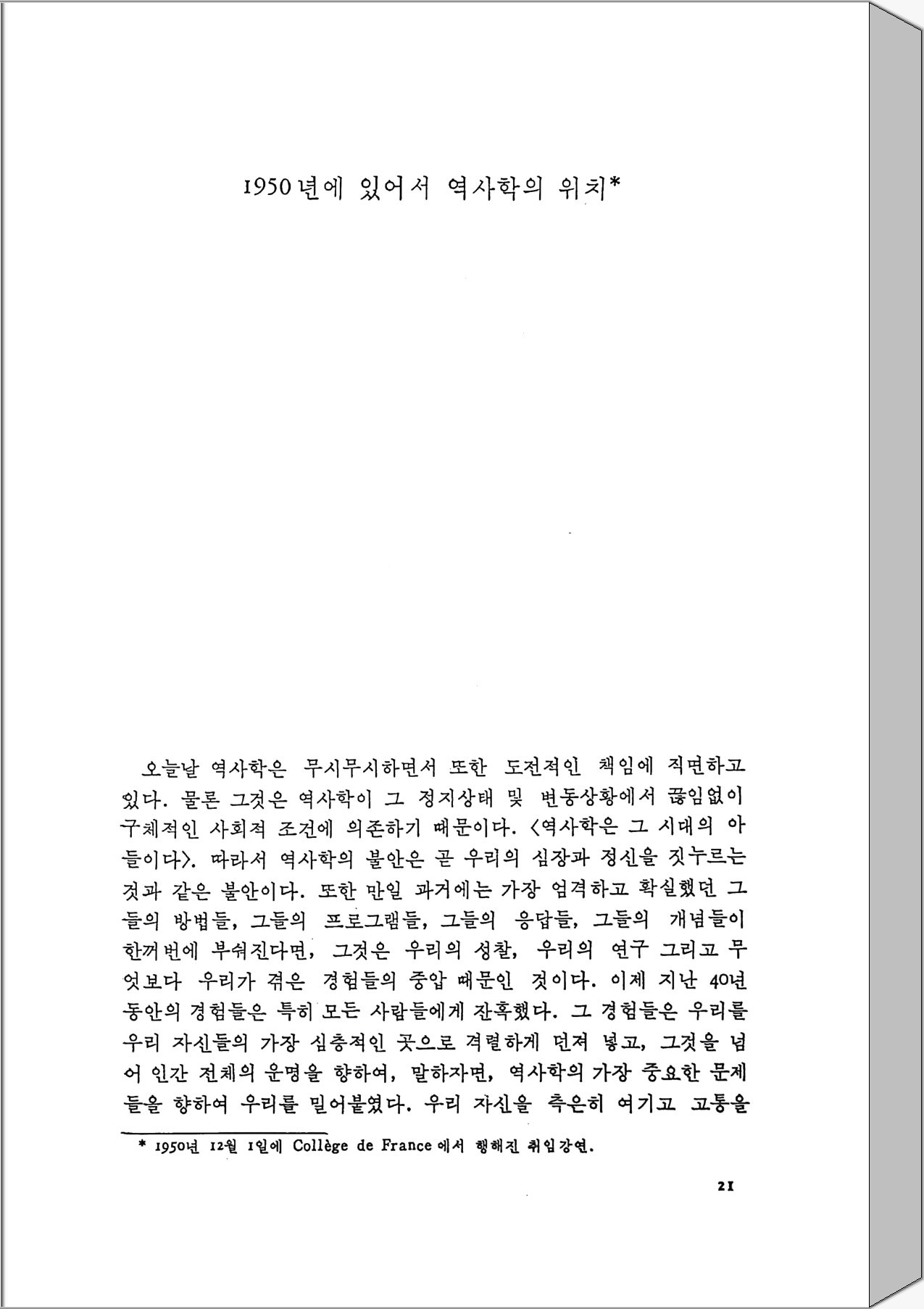 1950년에 있어서 역사학의 위치*

오늘날 역사학은 무시무시하면서 또한 도전적인 책임에 직면하고 있다. 물론 그것은 역사학이 그 정지상태 및 변동상황에서 끊임없이 구체적인 사회적 조건에 의존하기 때문이다. <역사학은 그 시대의 아들이다>. 따라서 역사학의 불안은 곧 우리의 심장과 정신을 짓누르는 것과 같은 불안이다. 또한 만일 과거에는 가장 엄격하고 확실했던 그들의 방법들, 그들의 프로그램들, 그들의 응답들, 그들의 개념들이 한꺼번에 부숴진다면, 그것은 우리의 성찰, 우리의 연구 그리고 무엇보다 우리가 겪은 경험들의 중압 때문인 것이다. 이제 지난 40년 동안의 경험들은 특히 모든 사람들에게 잔혹했다. 그 경험들은 우리를 우리 자신들의 가장 심층적인 곳으로 격렬하게 던져 넣고, 그것을 넘어 인간 전체의 운명을 향하여, 말하자면, 역사학의 가장 중요한 문제들을 향하여 우리를 밀어붙였다. 우리 자신을 측은히 여기고 고통을

* 1950년 12월 1일에 Collège de France에서 행해진 취임강연.

21